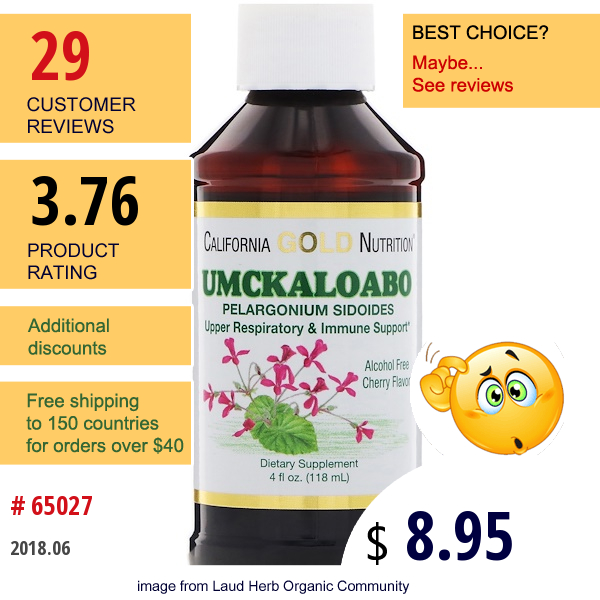 29
CUSTOMER REVIEWS

3.76
PRODUCT RATING

Additional discounts

Free shipping to 150 countries for orders over $40

# 65027

2018.06

BEST CHOICE?
Maybe...
See reviews

CALIFORNIA GOLD NUTRITION®
UMCKALOABO
PELARGONIUM SIDOIDES
Upper Respiratory & Immune Support*
Alcohol Free
Cherry Flavor
Dietary Supplement
4 fl oz. (118 mL)

$ 8.95

image from Laud Herb Organic Community